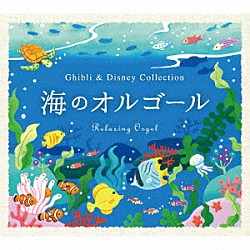 Ghibli & Disney Collection

海のオルゴール

Relaxing Orgel